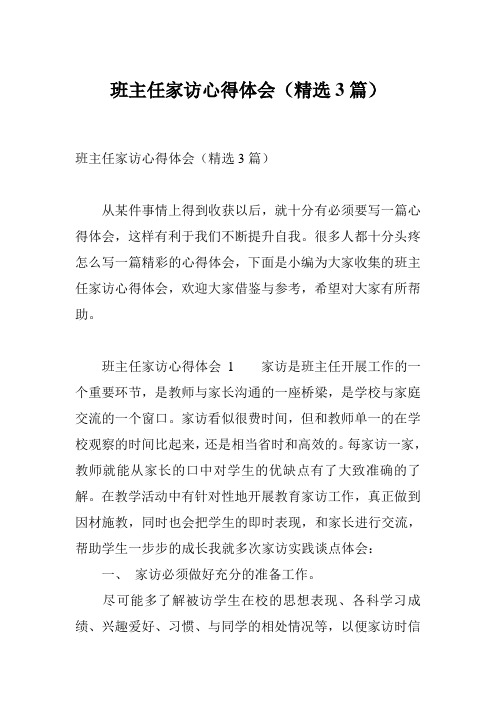 班主任家访心得体会（精选3篇）

班主任家访心得体会（精选3篇）

从某件事情上得到收获以后，就十分有必须要写一篇心得体会，这样有利于我们不断提升自我。很多人都十分头疼怎么写一篇精彩的心得体会，下面是小编为大家收集的班主任家访心得体会，欢迎大家借鉴与参考，希望对大家有所帮助。

班主任家访心得体会 1　　家访是班主任开展工作的一个重要环节，是教师与家长沟通的一座桥梁，是学校与家庭交流的一个窗口。家访看似很费时间，但和教师单一的在学校观察的时间比起来，还是相当省时和高效的。每家访一家，教师就能从家长的口中对学生的优缺点有了大致准确的了解。在教学活动中有针对性地开展教育家访工作，真正做到因材施教，同时也会把学生的即时表现，和家长进行交流，帮助学生一步步的成长我就多次家访实践谈点体会：

一、 家访必须做好充分的准备工作。

尽可能多了解被访学生在校的思想表现、各科学习成绩、兴趣爱好、习惯、与同学的相处情况等，以便家访时信